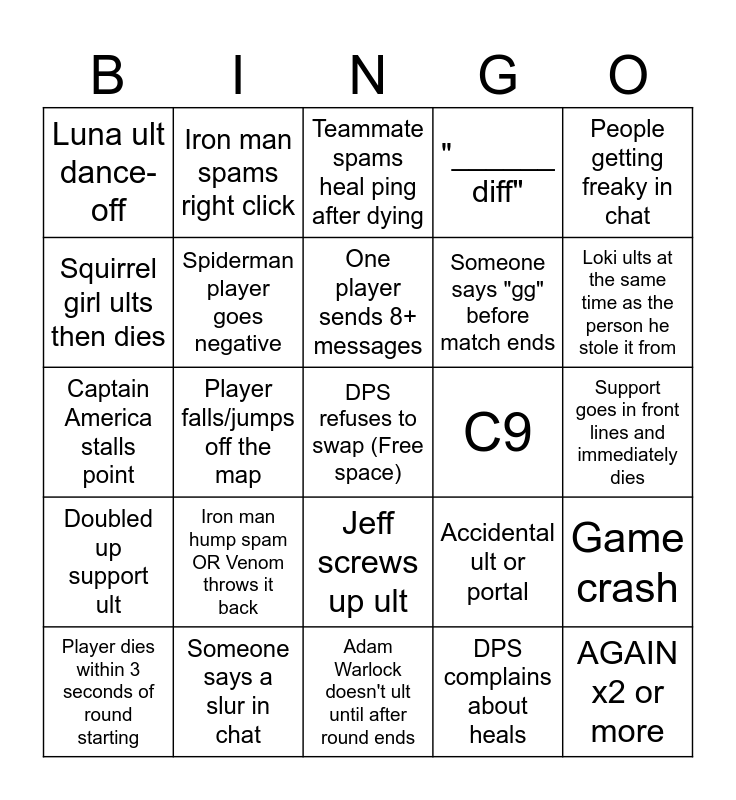 | B | I | N | G | O |
|---|---|---|---|---|
| Luna ult dance-off | Iron man spams right click | Teammate spams heal ping after dying | "____ diff" | People getting freaky in chat |
| Squirrel girl ults then dies | Spiderman player goes negative | One player sends 8+ messages | Someone says "gg" before match ends | Loki ults at the same time as the person he stole it from |
| Captain America stalls point | Player falls/jumps off the map | DPS refuses to swap (Free space) | C9 | Support goes in front lines and immediately dies |
| Doubled up support ult | Iron man hump spam OR Venom throws it back | Jeff screws up ult | Accidental ult or portal | Game crash |
| Player dies within 3 seconds of round starting | Someone says a slur in chat | Adam Warlock doesn't ult until after round ends | DPS complains about heals | AGAIN x2 or more |